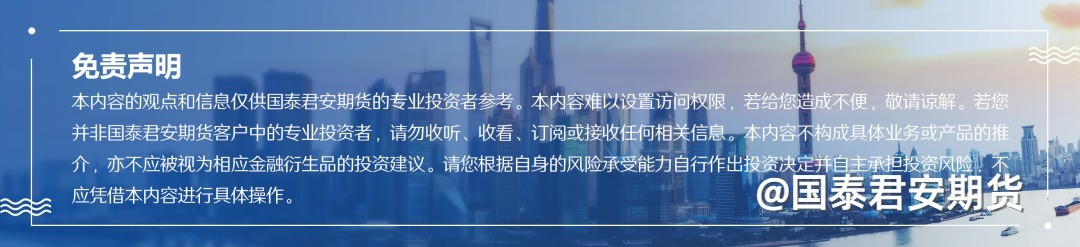 免责声明

本内容的观点和信息仅供国泰君安期货的专业投资者参考。本内容难以设置访问权限，若给您造成不便，敬请谅解。若您并非国泰君安期货客户中的专业投资者，请勿收听、收看、订阅或接收任何相关信息。本内容不构成具体业务或产品的推介，亦不应被视为相应金融衍生品的投资建议。请您根据自身的风险承受能力自行作出投资决定并自主承担投资风险，不应凭借本内容进行具体操作。

@国泰君安期货